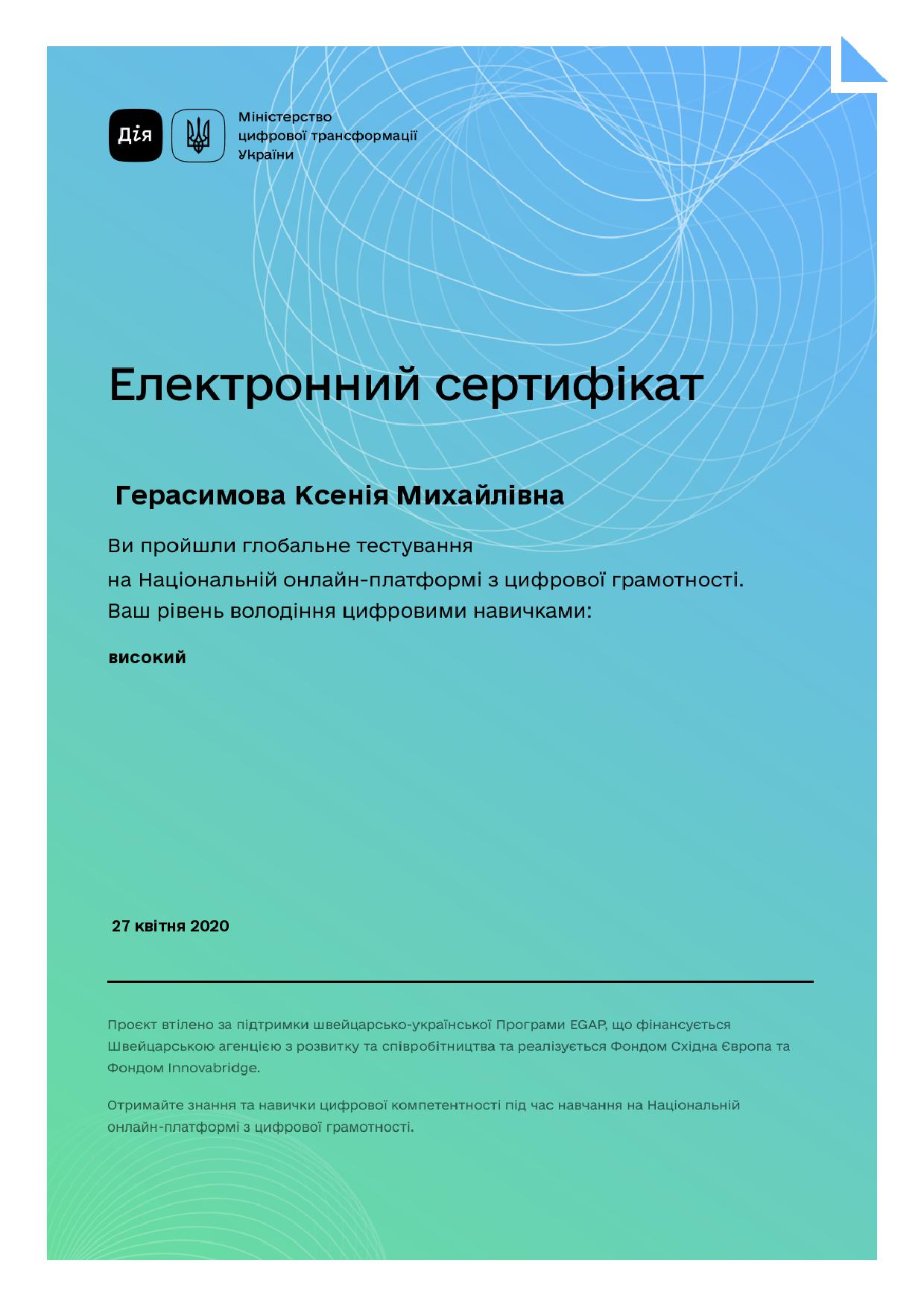 Дія

Міністерство цифрової трансформації України

Електронний сертифікат

Герасимова Ксенія Михайлівна

Ви пройшли глобальне тестування
на Національній онлайн-платформі з цифрової грамотності.
Ваш рівень володіння цифровими навичками:

високий

27 квітня 2020

Проєкт втілено за підтримки швейцарсько-української Програми EGAP, що фінансується Швейцарською агенцією з розвитку та співробітництва та реалізується Фондом Східна Європа та Фондом Innovabridge.

Отримайте знання та навички цифрової компетентності під час навчання на Національній онлайн-платформі з цифрової грамотності.